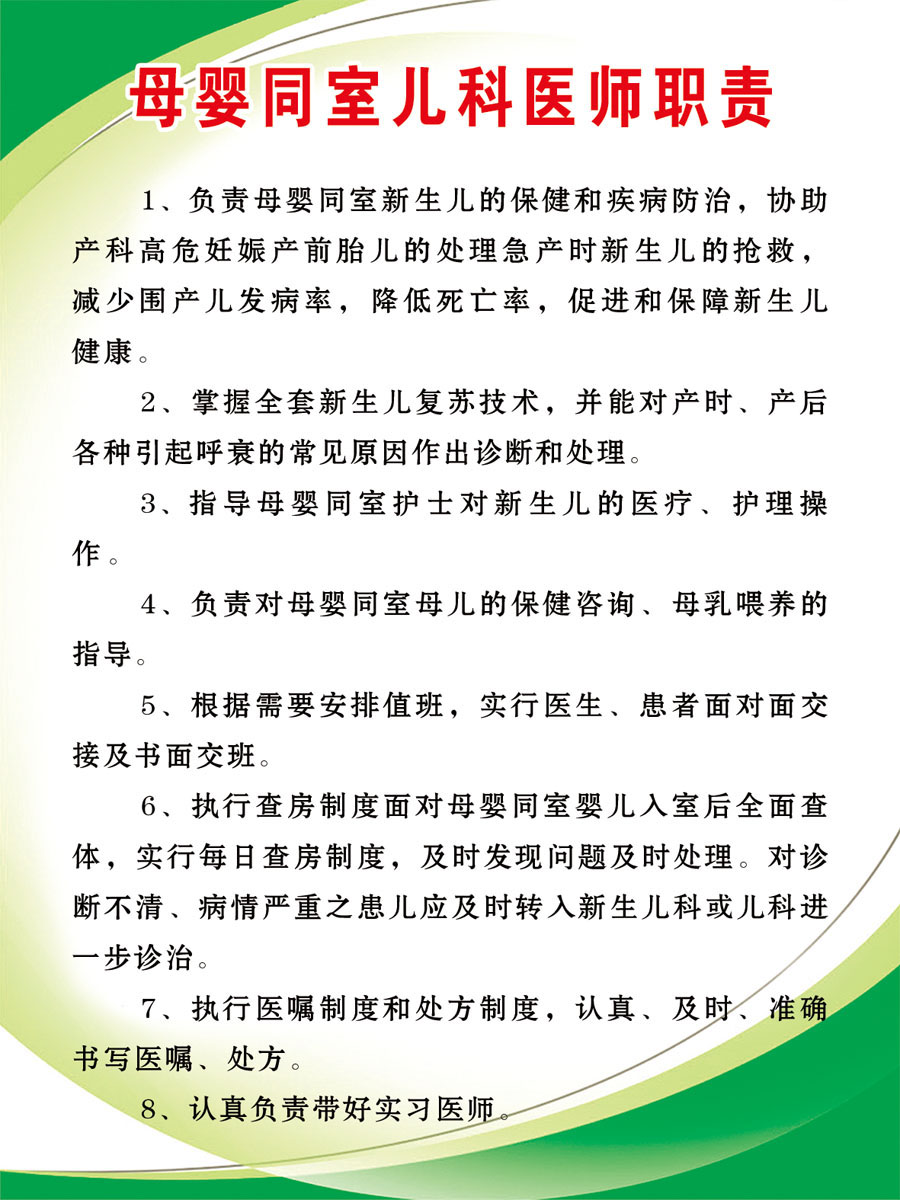 母婴同室儿科医师职责

1、负责母婴同室新生儿的保健和疾病防治，协助产科高危妊娠产前胎儿的处理急产时新生儿的抢救，减少围产儿发病率，降低死亡率，促进和保障新生儿健康。

2、掌握全套新生儿复苏技术，并能对产时、产后各种引起呼衰的常见原因作出诊断和处理。

3、指导母婴同室护士对新生儿的医疗、护理操作。

4、负责对母婴同室母儿的保健咨询、母乳喂养的指导。

5、根据需要安排值班，实行医生、患者面对面交接及书面交班。

6、执行查房制度面对母婴同室婴儿入室后全面查体，实行每日查房制度，及时发现问题及时处理。对诊断不清、病情严重之患儿应及时转入新生儿科或儿科进一步诊治。

7、执行医嘱制度和处方制度，认真、及时、准确书写医嘱、处方。

8、认真负责带好实习医师。